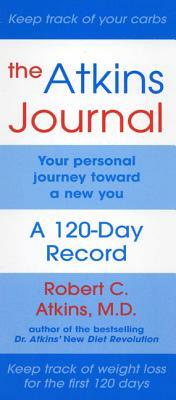 Keep track of your carbs

the Atkins Journal

Your personal journey toward a new you

A 120-Day Record

Robert C. Atkins, M.D.

author of the bestselling
Dr. Atkins' New Diet Revolution

Keep track of weight loss for the first 120 days